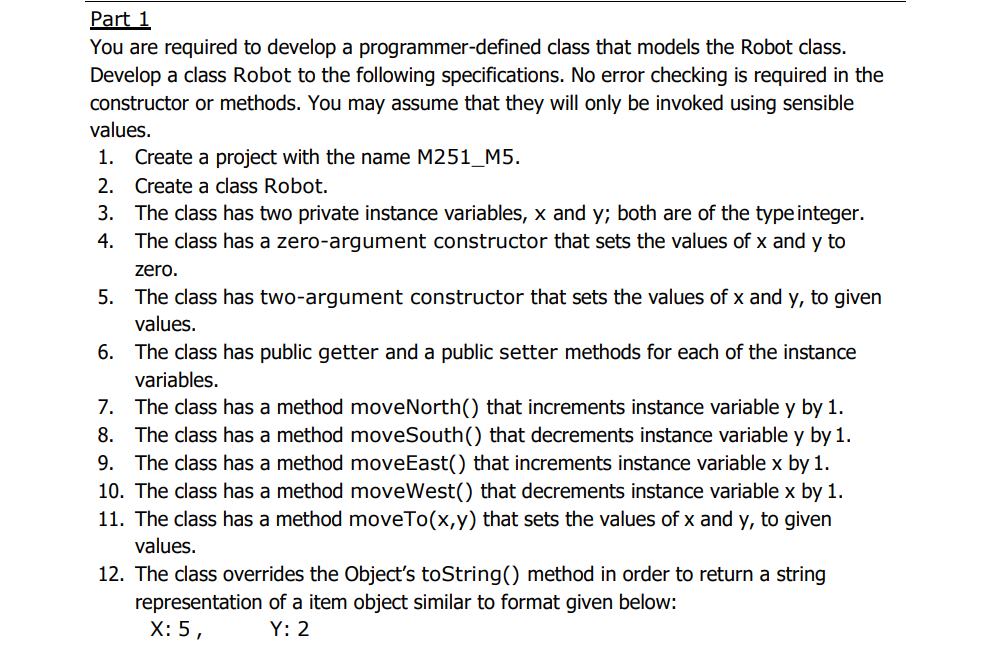 Part 1

You are required to develop a programmer-defined class that models the Robot class. Develop a class Robot to the following specifications. No error checking is required in the constructor or methods. You may assume that they will only be invoked using sensible values.

1. Create a project with the name M251_M5.
2. Create a class Robot.
3. The class has two private instance variables, x and y; both are of the type integer.
4. The class has a zero-argument constructor that sets the values of x and y to zero.
5. The class has two-argument constructor that sets the values of x and y, to given values.
6. The class has public getter and a public setter methods for each of the instance variables.
7. The class has a method moveNorth() that increments instance variable y by 1.
8. The class has a method moveSouth() that decrements instance variable y by 1.
9. The class has a method moveEast() that increments instance variable x by 1.
10. The class has a method moveWest() that decrements instance variable x by 1.
11. The class has a method moveTo(x,y) that sets the values of x and y, to given values.
12. The class overrides the Object's toString() method in order to return a string representation of a item object similar to format given below:
X: 5 ,     Y: 2